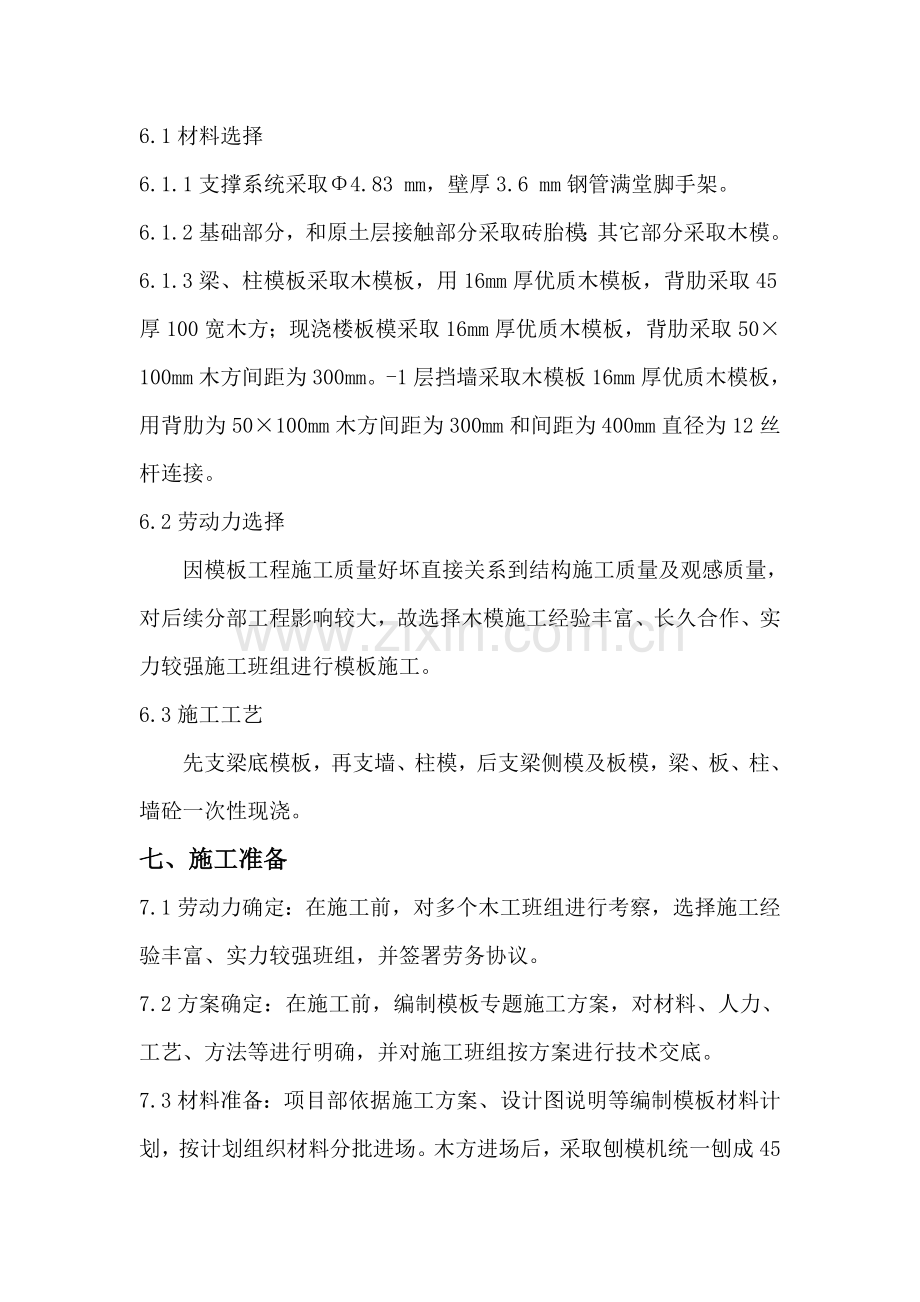 6.1材料选择

6.1.1支撑系统采取Φ4.83 mm，壁厚3.6 mm钢管满堂脚手架。

6.1.2基础部分，和原土层接触部分采取砖胎模 其它部分采取木模。

6.1.3梁、柱模板采取木模板，用16mm厚优质木模板，背肋采取45厚100宽木方；现浇楼板模采取16mm厚优质木模板，背肋采取50×100mm木方间距为300mm。-1层挡墙采取木模板16mm厚优质木模板，用背肋为50×100mm木方间距为300mm和间距为400mm直径为12丝杆连接。

6.2劳动力选择

因模板工程施工质量好坏直接关系到结构施工质量及观感质量，对后续分部工程影响较大，故选择木模施工经验丰富、长久合作、实力较强施工班组进行模板施工。

6.3施工工艺

先支梁底模板，再支墙、柱模，后支梁侧模及板模，梁、板、柱、墙砼一次性现浇。

七、施工准备

7.1劳动力确定：在施工前，对多个木工班组进行考察，选择施工经验丰富、实力较强班组，并签署劳务协议。

7.2方案确定：在施工前，编制模板专题施工方案，对材料、人力、工艺、方法等进行明确，并对施工班组按方案进行技术交底。

7.3材料准备：项目部依据施工方案、设计图说明等编制模板材料计划，按计划组织材料分批进场。木方进场后，采取刨模机统一刨成45

www.zixin.com.cn